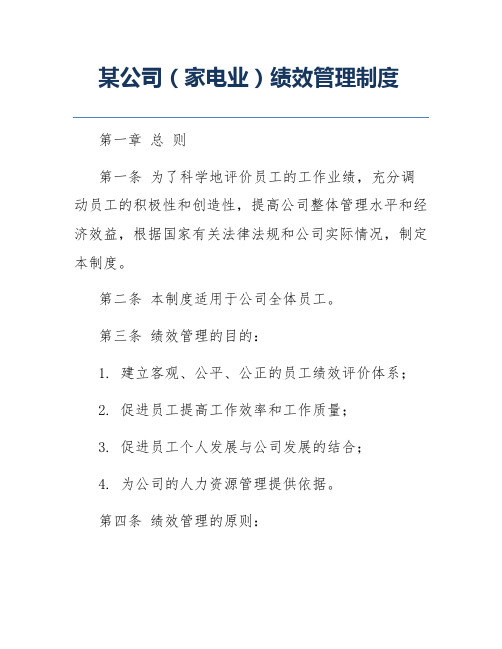 某公司（家电业）绩效管理制度

第一章 总 则

第一条 为了科学地评价员工的工作业绩，充分调动员工的积极性和创造性，提高公司整体管理水平和经济效益，根据国家有关法律法规和公司实际情况，制定本制度。

第二条 本制度适用于公司全体员工。

第三条 绩效管理的目的：

1. 建立客观、公平、公正的员工绩效评价体系；

2. 促进员工提高工作效率和工作质量；

3. 促进员工个人发展与公司发展的结合；

4. 为公司的人力资源管理提供依据。

第四条 绩效管理的原则：